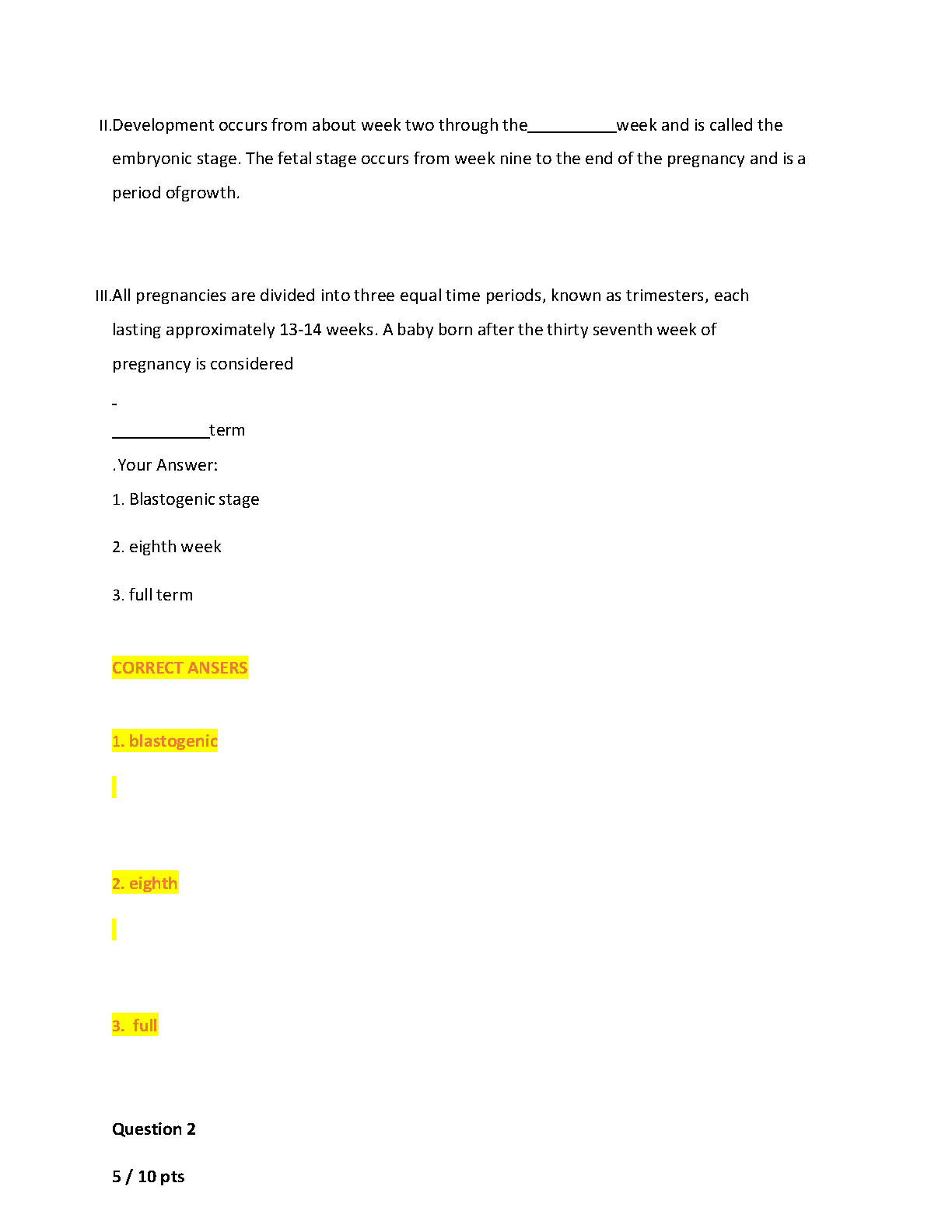 II.Development occurs from about week two through the____week and is called the embryonic stage. The fetal stage occurs from week nine to the end of the pregnancy and is a period ofgrowth.

III.All pregnancies are divided into three equal time periods, known as trimesters, each lasting approximately 13-14 weeks. A baby born after the thirty seventh week of pregnancy is considered

-

____term

.Your Answer:

1. Blastogenic stage

2. eighth week

3. full term

CORRECT ANSERS

1. blastogenic

2. eighth

3. full

Question 2

5 / 10 pts